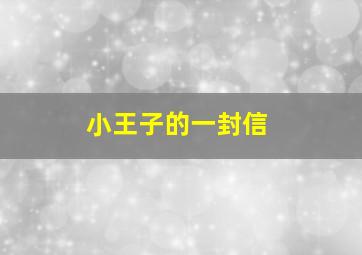 小王子的一封信